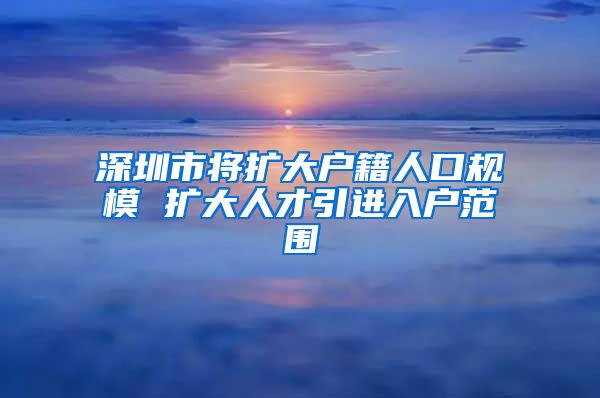 深圳市将扩大户籍人口规模 扩大人才引进入户范围